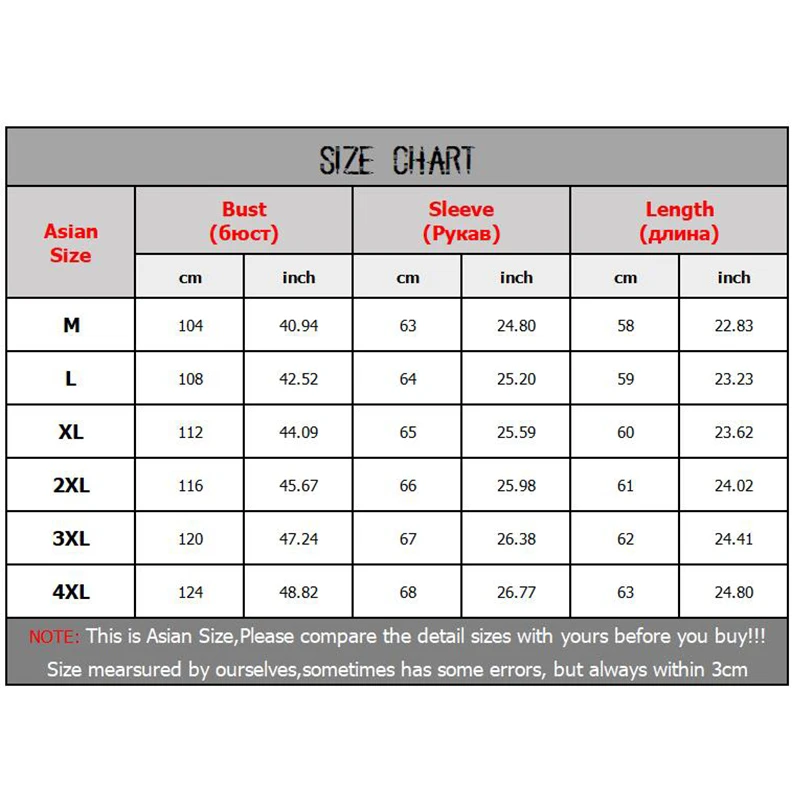 SIZE CHART

| Asian Size | Bust (бюст) cm | Bust (бюст) inch | Sleeve (Рукав) cm | Sleeve (Рукав) inch | Length (длина) cm | Length (длина) inch |
|---|---|---|---|---|---|---|
| M | 104 | 40.94 | 63 | 24.80 | 58 | 22.83 |
| L | 108 | 42.52 | 64 | 25.20 | 59 | 23.23 |
| XL | 112 | 44.09 | 65 | 25.59 | 60 | 23.62 |
| 2XL | 116 | 45.67 | 66 | 25.98 | 61 | 24.02 |
| 3XL | 120 | 47.24 | 67 | 26.38 | 62 | 24.41 |
| 4XL | 124 | 48.82 | 68 | 26.77 | 63 | 24.80 |

NOTE: This is Asian Size,Please compare the detail sizes with yours before you buy!!!
Size mearsured by ourselves,sometimes has some errors, but always within 3cm